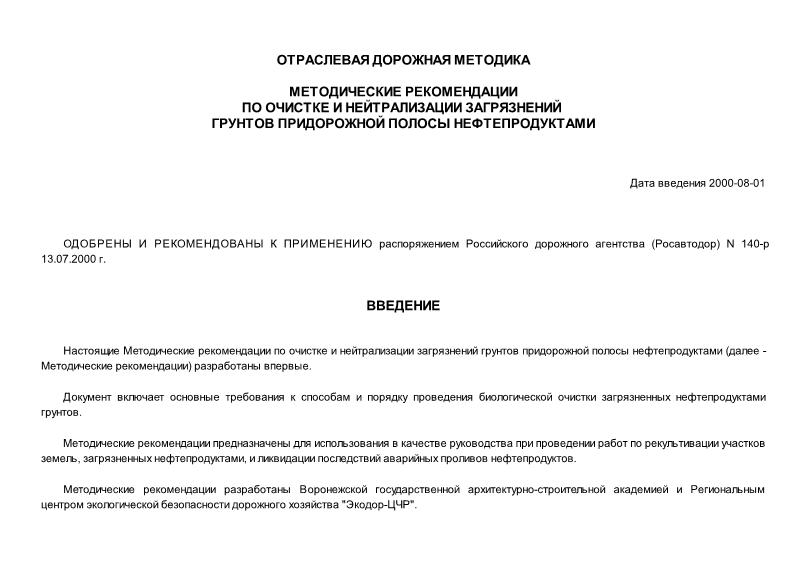 ОТРАСЛЕВАЯ ДОРОЖНАЯ МЕТОДИКА

МЕТОДИЧЕСКИЕ РЕКОМЕНДАЦИИ
ПО ОЧИСТКЕ И НЕЙТРАЛИЗАЦИИ ЗАГРЯЗНЕНИЙ
ГРУНТОВ ПРИДОРОЖНОЙ ПОЛОСЫ НЕФТЕПРОДУКТАМИ

Дата введения 2000-08-01

ОДОБРЕНЫ И РЕКОМЕНДОВАНЫ К ПРИМЕНЕНИЮ распоряжением Российского дорожного агентства (Росавтодор) N 140-р 13.07.2000 г.

ВВЕДЕНИЕ

Настоящие Методические рекомендации по очистке и нейтрализации загрязнений грунтов придорожной полосы нефтепродуктами (далее - Методические рекомендации) разработаны впервые.

Документ включает основные требования к способам и порядку проведения биологической очистки загрязненных нефтепродуктами грунтов.

Методические рекомендации предназначены для использования в качестве руководства при проведении работ по рекультивации участков земель, загрязненных нефтепродуктами, и ликвидации последствий аварийных проливов нефтепродуктов.

Методические рекомендации разработаны Воронежской государственной архитектурно-строительной академией и Региональным центром экологической безопасности дорожного хозяйства "Экодор-ЦЧР".